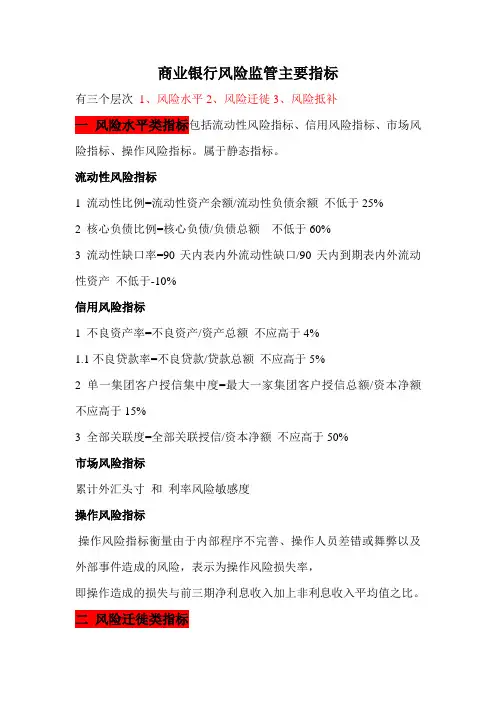 商业银行风险监管主要指标

有三个层次 1、风险水平 2、风险迁徙 3、风险抵补

一 风险水平类指标包括流动性风险指标、信用风险指标、市场风险指标、操作风险指标。属于静态指标。

流动性风险指标

1 流动性比例=流动性资产余额/流动性负债余额 不低于 25%

2 核心负债比例=核心负债/负债总额 不低于 60%

3 流动性缺口率=90 天内表内外流动性缺口/90 天内到期表内外流动性资产 不低于-10%

信用风险指标

1 不良资产率=不良资产/资产总额 不应高于 4%

1.1 不良贷款率=不良贷款/贷款总额 不应高于 5%

2 单一集团客户授信集中度=最大一家集团客户授信总额/资本净额 不应高于 15%

3 全部关联度=全部关联授信/资本净额 不应高于 50%

市场风险指标

累计外汇头寸 和 利率风险敏感度

操作风险指标

操作风险指标衡量由于内部程序不完善、操作人员差错或舞弊以及外部事件造成的风险，表示为操作风险损失率，

即操作造成的损失与前三期净利息收入加上非利息收入平均值之比。

二 风险迁徙类指标